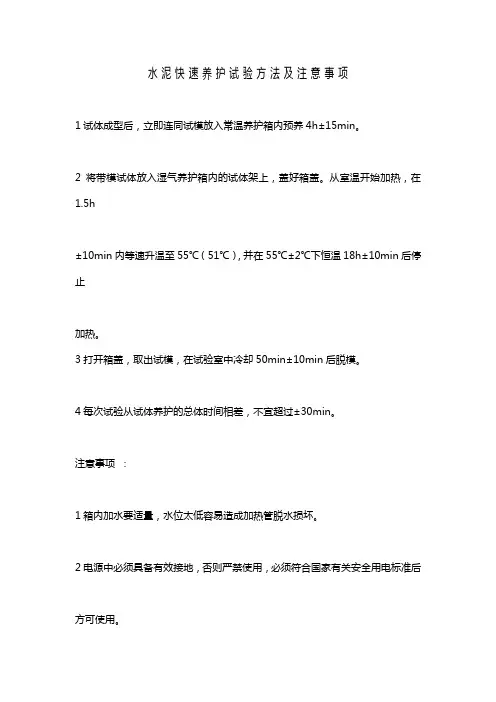 水泥快速养护试验方法及注意事项

1 试体成型后，立即连同试模放入常温养护箱内预养 4h±15min。

2 将带模试体放入湿气养护箱内的试体架上，盖好箱盖。从室温开始加热，在 1.5h

±10min 内等速升温至 55℃（51℃），并在 55℃±2℃下恒温 18h±10min 后停止

加热。
3 打开箱盖，取出试模，在试验室中冷却 50min±10min 后脱模。

4 每次试验从试体养护的总体时间相差，不宜超过±30min。

注意事项 ：

1 箱内加水要适量，水位太低容易造成加热管脱水损坏。

2 电源中必须具备有效接地，否则严禁使用，必须符合国家有关安全用电标准后

方可使用。